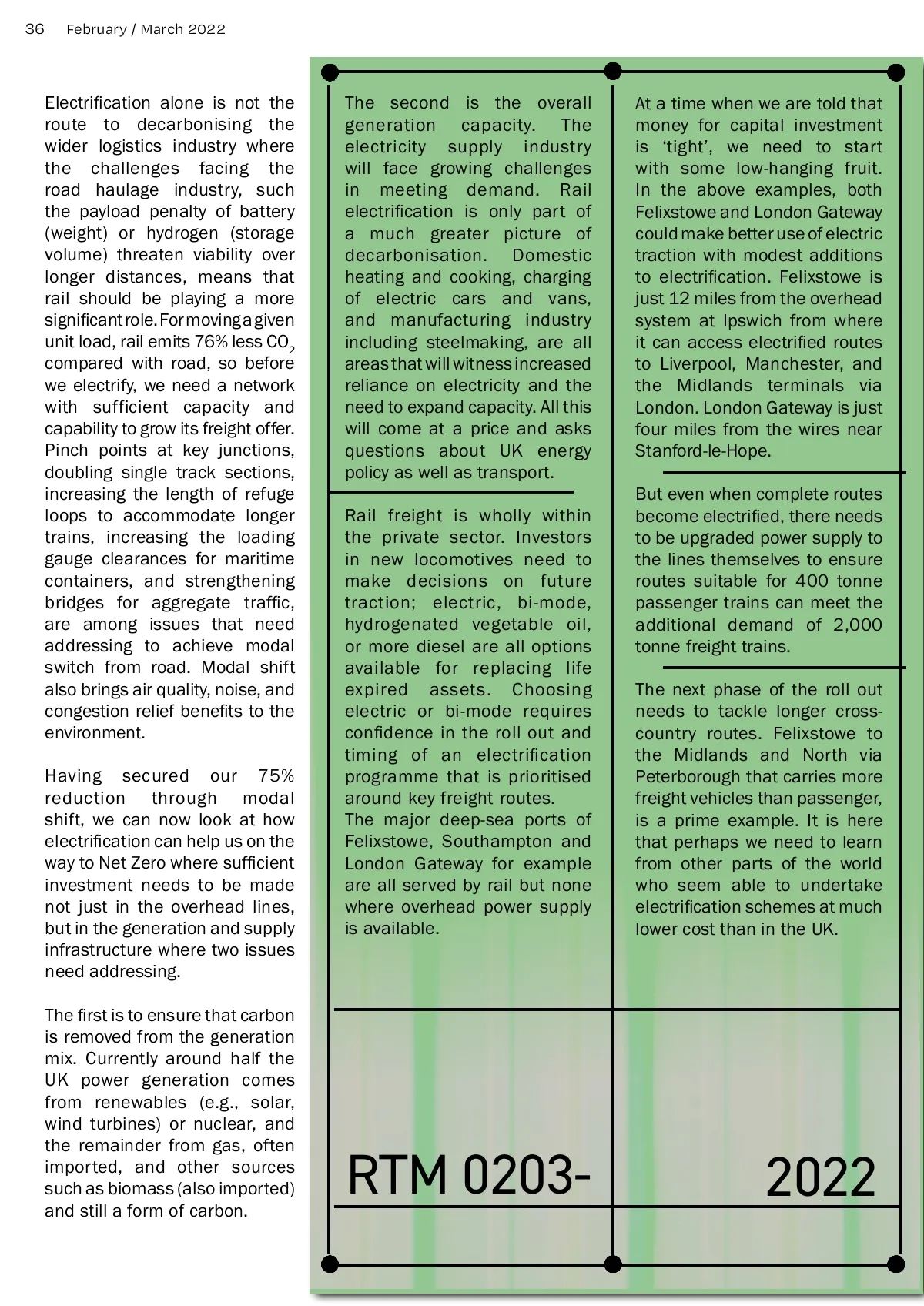 36 February / March 2022

Electrification alone is not the route to decarbonising the wider logistics industry where the challenges facing the road haulage industry, such the payload penalty of battery (weight) or hydrogen (storage volume) threaten viability over longer distances, means that rail should be playing a more significant role. For moving a given unit load, rail emits 76% less $CO_2$ compared with road, so before we electrify, we need a network with sufficient capacity and capability to grow its freight offer. Pinch points at key junctions, doubling single track sections, increasing the length of refuge loops to accommodate longer trains, increasing the loading gauge clearances for maritime containers, and strengthening bridges for aggregate traffic, are among issues that need addressing to achieve modal switch from road. Modal shift also brings air quality, noise, and congestion relief benefits to the environment.

Having secured our 75% reduction through modal shift, we can now look at how electrification can help us on the way to Net Zero where sufficient investment needs to be made not just in the overhead lines, but in the generation and supply infrastructure where two issues need addressing.

The first is to ensure that carbon is removed from the generation mix. Currently around half the UK power generation comes from renewables (e.g., solar, wind turbines) or nuclear, and the remainder from gas, often imported, and other sources such as biomass (also imported) and still a form of carbon.

The second is the overall generation capacity. The electricity supply industry will face growing challenges in meeting demand. Rail electrification is only part of a much greater picture of decarbonisation. Domestic heating and cooking, charging of electric cars and vans, and manufacturing industry including steelmaking, are all areas that will witness increased reliance on electricity and the need to expand capacity. All this will come at a price and asks questions about UK energy policy as well as transport.

Rail freight is wholly within the private sector. Investors in new locomotives need to make decisions on future traction; electric, bi-mode, hydrogenated vegetable oil, or more diesel are all options available for replacing life expired assets. Choosing electric or bi-mode requires confidence in the roll out and timing of an electrification programme that is prioritised around key freight routes.
The major deep-sea ports of Felixstowe, Southampton and London Gateway for example are all served by rail but none where overhead power supply is available.

At a time when we are told that money for capital investment is ‘tight’, we need to start with some low-hanging fruit. In the above examples, both Felixstowe and London Gateway could make better use of electric traction with modest additions to electrification. Felixstowe is just 12 miles from the overhead system at Ipswich from where it can access electrified routes to Liverpool, Manchester, and the Midlands terminals via London. London Gateway is just four miles from the wires near Stanford-le-Hope.

But even when complete routes become electrified, there needs to be upgraded power supply to the lines themselves to ensure routes suitable for 400 tonne passenger trains can meet the additional demand of 2,000 tonne freight trains.

The next phase of the roll out needs to tackle longer cross-country routes. Felixstowe to the Midlands and North via Peterborough that carries more freight vehicles than passenger, is a prime example. It is here that perhaps we need to learn from other parts of the world who seem able to undertake electrification schemes at much lower cost than in the UK.

RTM 0203- 2022